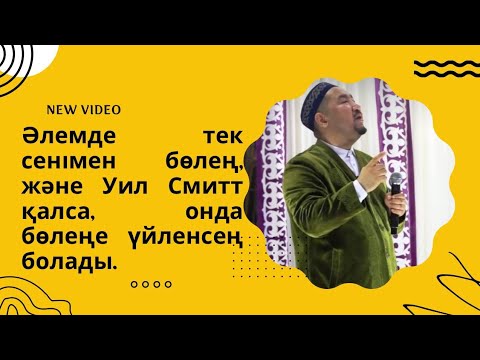 NEW VIDEO

Әлемде тек сенімен бөлең, және Уил Смитт қалса, онда бөлеңе үйленсең болады.